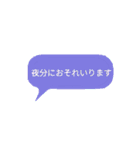 夜分におそれいります